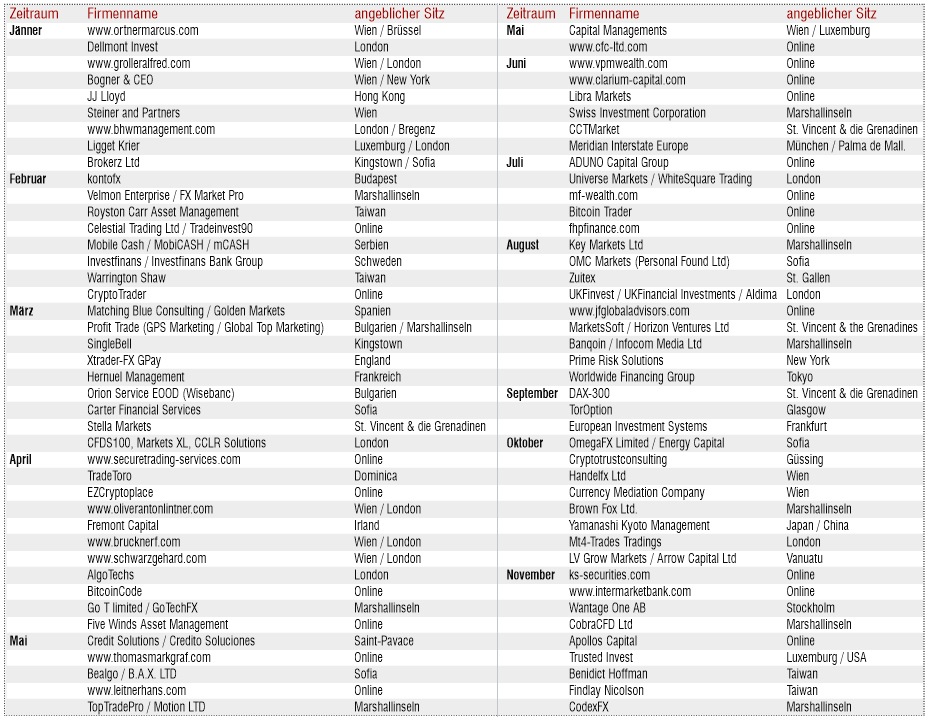 | Zeitraum | Firmenname | angeblicher Sitz |
|---|---|---|
| Jänner | www.ortnermarcus.com | Wien / Brüssel |
| | Dellmont Invest | London |
| | www.grolleralfred.com | Wien / London |
| | Bogner & CEO | Wien / New York |
| | JJ Lloyd | Hong Kong |
| | Steiner and Partners | Wien |
| | www.bhwmanagement.com | London / Bregenz |
| | Ligget Krier | Luxemburg / London |
| | Brokerz Ltd | Kingstown / Sofia |
| Februar | kontofx | Budapest |
| | Velmon Enterprise / FX Market Pro | Marshallinseln |
| | Royston Carr Asset Management | Taiwan |
| | Celestial Trading Ltd / Tradeinvest90 | Online |
| | Mobile Cash / MobiCASH / mCASH | Serbien |
| | Investfinans / Investfinans Bank Group | Schweden |
| | Warrington Shaw | Taiwan |
| | CryptoTrader | Online |
| März | Matching Blue Consulting / Golden Markets | Spanien |
| | Profit Trade (GPS Marketing / Global Top Marketing) | Bulgarien / Marshallinseln |
| | SingleBell | Kingstown |
| | Xtrader-FX GPay | England |
| | Hernuel Management | Frankreich |
| | Orion Service EOOD (Wisebanc) | Bulgarien |
| | Carter Financial Services | Sofia |
| | Stella Markets | St. Vincent & die Grenadinen |
| | CFDS100, Markets XL, CCLR Solutions | London |
| April | www.securetrading-services.com | Online |
| | TradeToro | Dominica |
| | EZCryptoplace | Online |
| | www.oliverantonlintner.com | Wien / London |
| | Fremont Capital | Irland |
| | www.brucknerf.com | Wien / London |
| | www.schwarzgehard.com | Wien / London |
| | AlgoTechs | London |
| | BitcoinCode | Online |
| | Go T limited / GoTechFX | Marshallinseln |
| | Five Winds Asset Management | Online |
| Mai | Credit Solutions / Credito Soluciones | Saint-Pavace |
| | www.thomasmarkgraf.com | Online |
| | Bealgo / B.A.X. LTD | Sofia |
| | www.leitnerhans.com | Online |
| | TopTradePro / Motion LTD | Marshallinseln |

| Zeitraum | Firmenname | angeblicher Sitz |
|---|---|---|
| Mai | Capital Managements | Wien / Luxemburg |
| | www.cfc-ltd.com | Online |
| Juni | www.vpmwealth.com | Online |
| | www.clarium-capital.com | Online |
| | Libra Markets | Online |
| | Swiss Investment Corporation | Marshallinseln |
| | CCTMarket | St. Vincent & die Grenadinen |
| | Meridian Interstate Europe | München / Palma de Mall. |
| Juli | ADUNO Capital Group | Online |
| | Universe Markets / WhiteSquare Trading | London |
| | mf-wealth.com | Online |
| | Bitcoin Trader | Online |
| | fhpfinance.com | Online |
| August | Key Markets Ltd | Marshallinseln |
| | OMC Markets (Personal Found Ltd) | Sofia |
| | Zuitex | St. Gallen |
| | UKFinvest / UKFinancial Investments / Aldima | London |
| | www.jfglobaladvisors.com | Online |
| | MarketsSoft / Horizon Ventures Ltd | St. Vincent & the Grenadines |
| | Banqoin / Infocom Media Ltd | Marshallinseln |
| | Prime Risk Solutions | New York |
| | Worldwide Financing Group | Tokyo |
| September | DAX-300 | St. Vincent & die Grenadinen |
| | TorOption | Glasgow |
| | European Investment Systems | Frankfurt |
| Oktober | OmegaFX Limited / Energy Capital | Sofia |
| | Cryptotrustconsulting | Güssing |
| | Handelfx Ltd | Wien |
| | Currency Mediation Company | Wien |
| | Brown Fox Ltd. | Marshallinseln |
| | Yamanashi Kyoto Management | Japan / China |
| | Mt4-Trades Tradings | London |
| | LV Grow Markets / Arrow Capital Ltd | Vanuatu |
| November | ks-securities.com | Online |
| | www.intermarketbank.com | Online |
| | Wantage One AB | Stockholm |
| | CobraCFD Ltd | Marshallinseln |
| | Apollos Capital | Online |
| | Trusted Invest | Luxemburg / USA |
| | Benidict Hoffman | Taiwan |
| | Findlay Nicolson | Taiwan |
| | CodexFX | Marshallinseln |